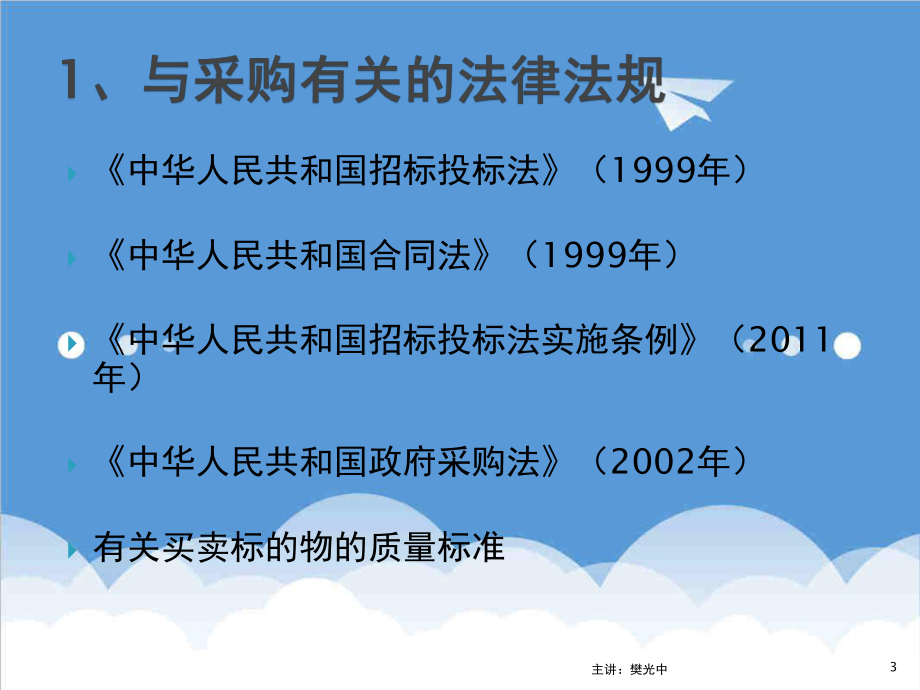 1、与采购有关的法律法规

《中华人民共和国招标投标法》（1999年）

《中华人民共和国合同法》（1999年）

《中华人民共和国招标投标法实施条例》（2011年）

《中华人民共和国政府采购法》（2002年）

有关买卖标的物的质量标准

主讲：樊光中

3